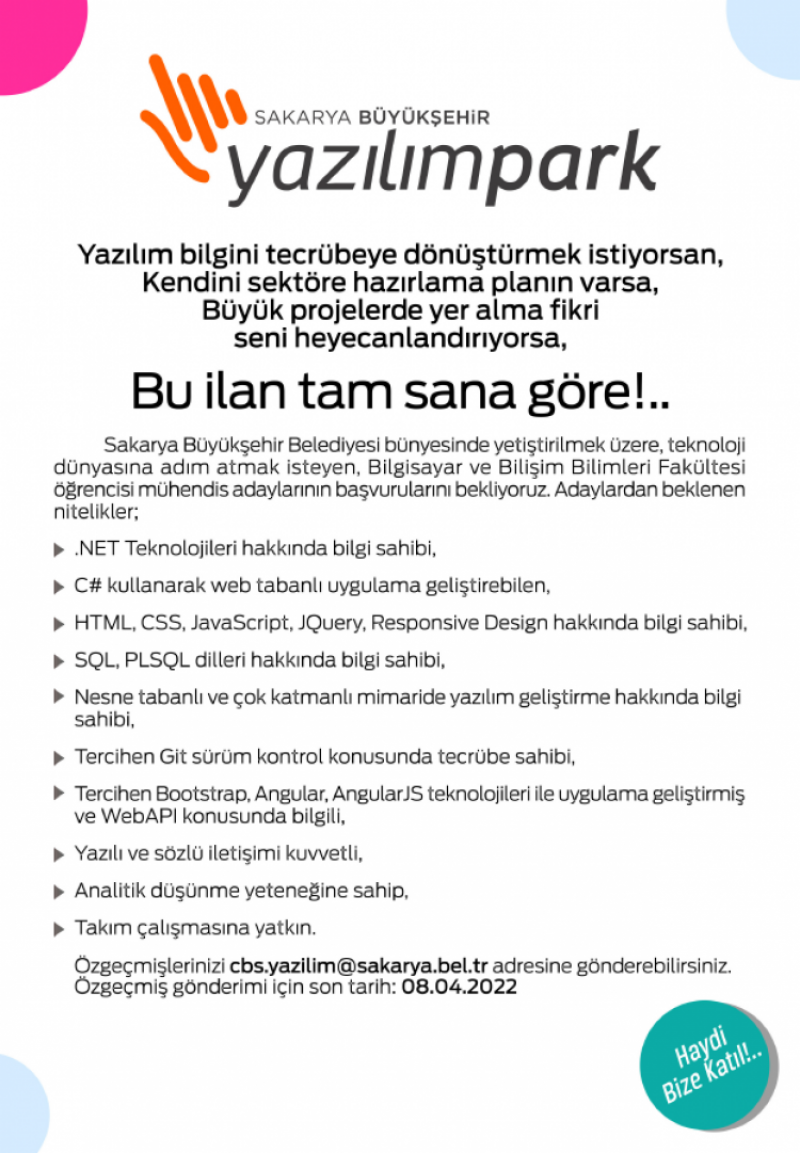 SAKARYA BÜYÜKŞEHİR
yazılımpark

Yazılım bilgini tecrübeye dönüştürmek istiyorsan,
Kendini sektöre hazırlama planın varsa,
Büyük projelerde yer alma fikri
seni heyecanlandırıyorsa,

Bu ilan tam sana göre!..

Sakarya Büyükşehir Belediyesi bünyesinde yetiştirilmek üzere, teknoloji dünyasına adım atmak isteyen, Bilgisayar ve Bilişim Bilimleri Fakültesi öğrencisi mühendis adaylarının başvurularını bekliyoruz. Adaylardan beklenen nitelikler;

.NET Teknolojileri hakkında bilgi sahibi,

C# kullanarak web tabanlı uygulama geliştirebilen,

HTML, CSS, JavaScript, JQuery, Responsive Design hakkında bilgi sahibi,

SQL, PLSQL dilleri hakkında bilgi sahibi,

Nesne tabanlı ve çok katmanlı mimaride yazılım geliştirme hakkında bilgi sahibi,

Tercihen Git sürüm kontrol konusunda tecrübe sahibi,

Tercihen Bootstrap, Angular, AngularJS teknolojileri ile uygulama geliştirmiş ve WebAPI konusunda bilgili,

Yazılı ve sözlü iletişimi kuvvetli,

Analitik düşünme yeteneğine sahip,

Takım çalışmasına yatkın.

Özgeçmişlerinizi cbs.yazilim@sakarya.bel.tr adresine gönderebilirsiniz.
Özgeçmiş gönderimi için son tarih: 08.04.2022

Haydi
Bize Katıl!..